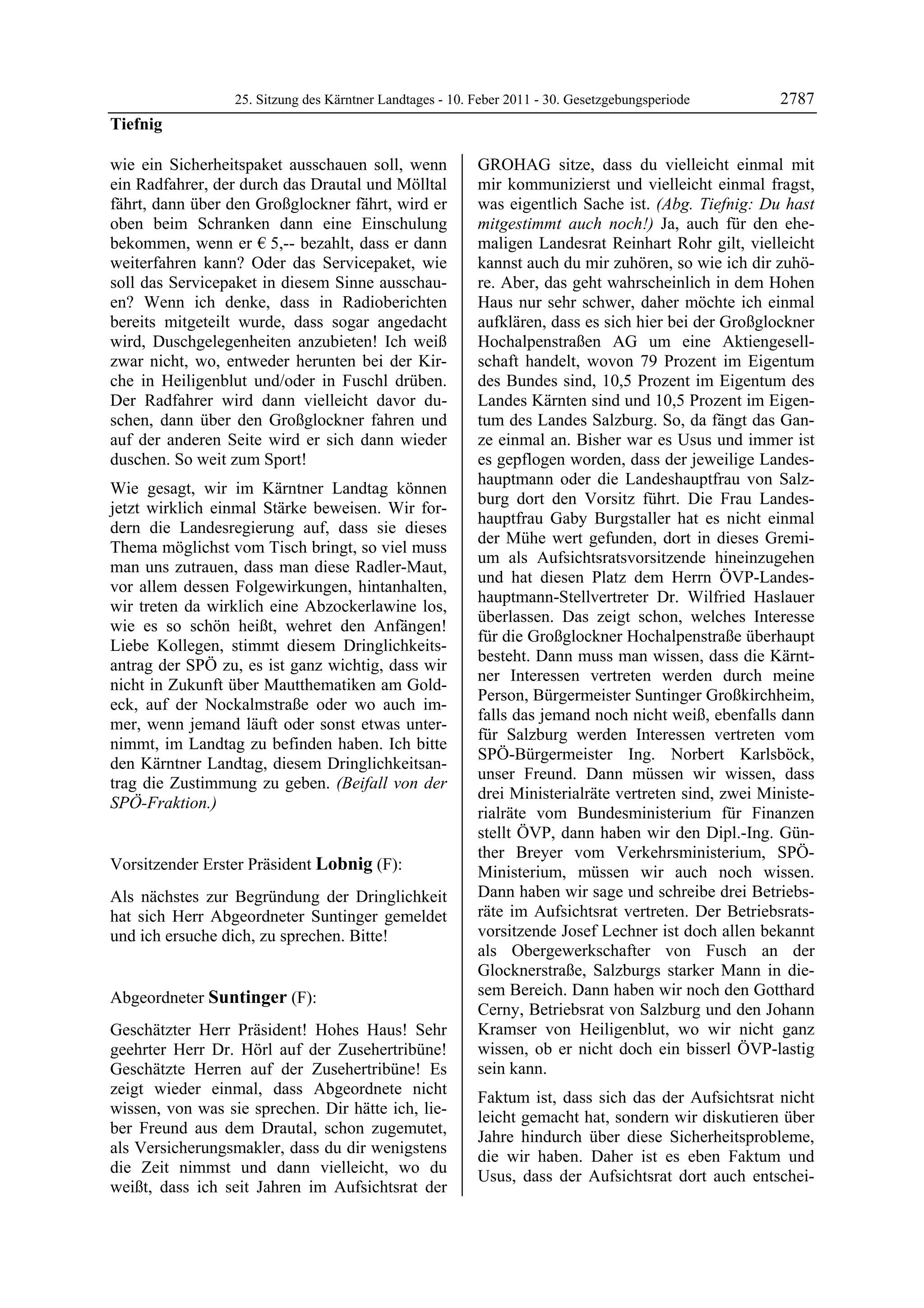 25. Sitzung des Kärntner Landtages - 10. Feber 2011 - 30. Gesetzgebungsperiode 2787

Tiefnig

wie ein Sicherheitspaket ausschauen soll, wenn ein Radfahrer, der durch das Drautal und Mölltal fährt, dann über den Großglockner fährt, wird er oben beim Schranken dann eine Einschulung bekommen, wenn er € 5,-- bezahlt, dass er dann weiterfahren kann? Oder das Servicepaket, wie soll das Servicepaket in diesem Sinne ausschauen? Wenn ich denke, dass in Radioberichten bereits mitgeteilt wurde, dass sogar angedacht wird, Duschgelegenheiten anzubieten! Ich weiß zwar nicht, wo, entweder herunten bei der Kirche in Heiligenblut und/oder in Fuschl drüben. Der Radfahrer wird dann vielleicht davor duschen, dann über den Großglockner fahren und auf der anderen Seite wird er sich dann wieder duschen. So weit zum Sport!

Wie gesagt, wir im Kärntner Landtag können jetzt wirklich einmal Stärke beweisen. Wir fordern die Landesregierung auf, dass sie dieses Thema möglichst vom Tisch bringt, so viel muss man uns zutrauen, dass man diese Radler-Maut, vor allem dessen Folgewirkungen, hintanhalten, wir treten da wirklich eine Abzockerlawine los, wie es so schön heißt, wehret den Anfängen! Liebe Kollegen, stimmt diesem Dringlichkeitsantrag der SPÖ zu, es ist ganz wichtig, dass wir nicht in Zukunft über Mautthematiken am Goldeck, auf der Nockalmstraße oder wo auch immer, wenn jemand läuft oder sonst etwas unternimmt, im Landtag zu befinden haben. Ich bitte den Kärntner Landtag, diesem Dringlichkeitsantrag die Zustimmung zu geben. (Beifall von der SPÖ-Fraktion.)

Vorsitzender Erster Präsident Lobnig (F):

Als nächstes zur Begründung der Dringlichkeit hat sich Herr Abgeordneter Suntinger gemeldet und ich ersuche dich, zu sprechen. Bitte!

Abgeordneter Suntinger (F):

Geschätzter Herr Präsident! Hohes Haus! Sehr geehrter Herr Dr. Hörl auf der Zusehertribüne! Geschätzte Herren auf der Zusehertribüne! Es zeigt wieder einmal, dass Abgeordnete nicht wissen, von was sie sprechen. Dir hätte ich, lieber Freund aus dem Drautal, schon zugemutet, als Versicherungsmakler, dass du dir wenigstens die Zeit nimmst und dann vielleicht, wo du weißt, dass ich seit Jahren im Aufsichtsrat der GROHAG sitze, dass du vielleicht einmal mit mir kommunizierst und vielleicht einmal fragst, was eigentlich Sache ist. (Abg. Tiefnig: Du hast mitgestimmt auch noch!) Ja, auch für den ehemaligen Landesrat Reinhart Rohr gilt, vielleicht kannst auch du mir zuhören, so wie ich dir zuhöre. Aber, das geht wahrscheinlich in dem Hohen Haus nur sehr schwer, daher möchte ich einmal aufklären, dass es sich hier bei der Großglockner Hochalpenstraßen AG um eine Aktiengesellschaft handelt, wovon 79 Prozent im Eigentum des Bundes sind, 10,5 Prozent im Eigentum des Landes Kärnten sind und 10,5 Prozent im Eigentum des Landes Salzburg. So, da fängt das Ganze einmal an. Bisher war es Usus und immer ist es gepflogen worden, dass der jeweilige Landeshauptmann oder die Landeshauptfrau von Salzburg dort den Vorsitz führt. Die Frau Landeshauptfrau Gaby Burgstaller hat es nicht einmal der Mühe wert gefunden, dort in dieses Gremium als Aufsichtsratsvorsitzende hineinzugehen und hat diesen Platz dem Herrn ÖVP-Landeshauptmann-Stellvertreter Dr. Wilfried Haslauer überlassen. Das zeigt schon, welches Interesse für die Großglockner Hochalpenstraße überhaupt besteht. Dann muss man wissen, dass die Kärntner Interessen vertreten werden durch meine Person, Bürgermeister Suntinger Großkirchheim, falls das jemand noch nicht weiß, ebenfalls dann für Salzburg werden Interessen vertreten vom SPÖ-Bürgermeister Ing. Norbert Karlsböck, unser Freund. Dann müssen wir wissen, dass drei Ministerialräte vertreten sind, zwei Ministerialräte vom Bundesministerium für Finanzen stellt ÖVP, dann haben wir den Dipl.-Ing. Günther Breyer vom Verkehrsministerium, SPÖ-Ministerium, müssen wir auch noch wissen. Dann haben wir sage und schreibe drei Betriebsräte im Aufsichtsrat vertreten. Der Betriebsratsvorsitzende Josef Lechner ist doch allen bekannt als Obergewerkschafter von Fusch an der Glocknerstraße, Salzburgs starker Mann in diesem Bereich. Dann haben wir noch den Gotthard Cerny, Betriebsrat von Salzburg und den Johann Kramser von Heiligenblut, wo wir nicht ganz wissen, ob er nicht doch ein bisserl ÖVP-lastig sein kann.

Faktum ist, dass sich das der Aufsichtsrat nicht leicht gemacht hat, sondern wir diskutieren über Jahre hindurch über diese Sicherheitsprobleme, die wir haben. Daher ist es eben Faktum und Usus, dass der Aufsichtsrat dort auch entschei-